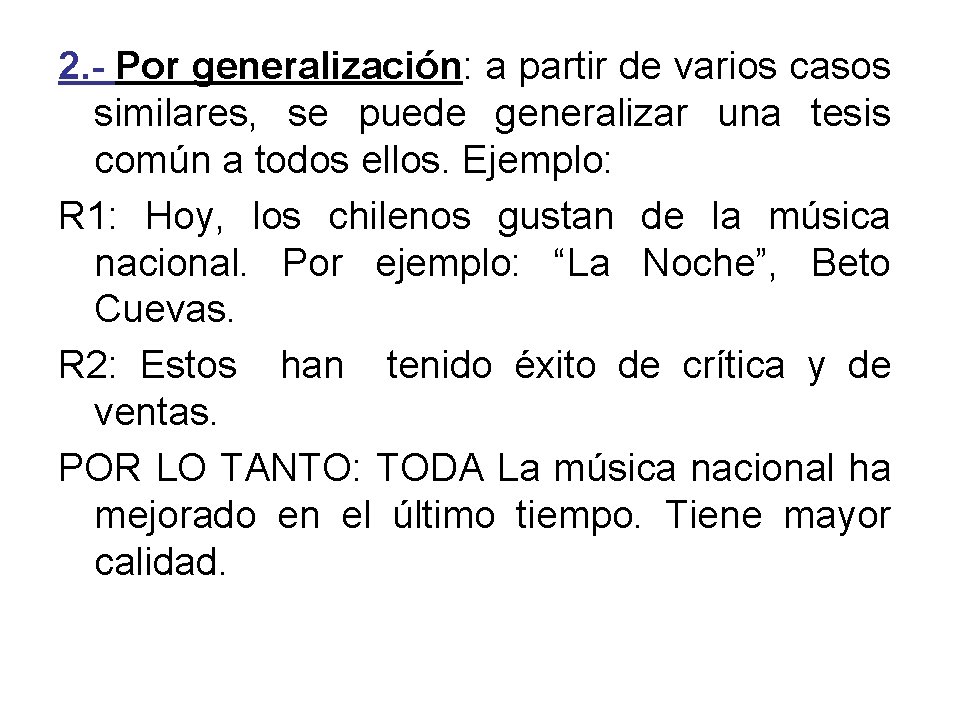 2.- Por generalización: a partir de varios casos similares, se puede generalizar una tesis común a todos ellos. Ejemplo:

R1: Hoy, los chilenos gustan de la música nacional. Por ejemplo: “La Noche”, Beto Cuevas.

R2: Estos han tenido éxito de crítica y de ventas.

POR LO TANTO: TODA La música nacional ha mejorado en el último tiempo. Tiene mayor calidad.